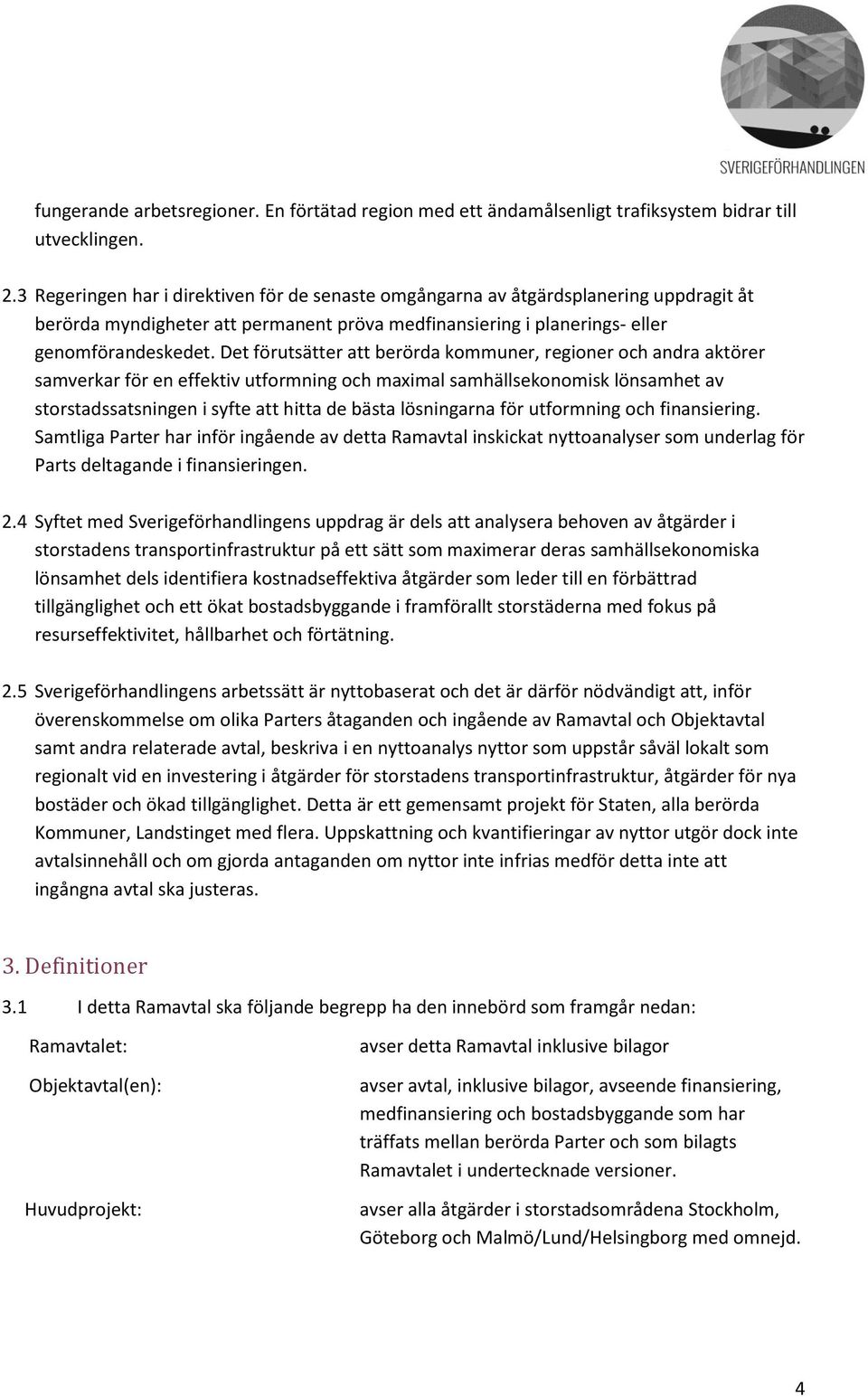 SVERIGEFÖRHANDLINGEN

fungerande arbetsregioner. En förtätad region med ett ändamålsenligt trafiksystem bidrar till utvecklingen.

2.3 Regeringen har i direktiven för de senaste omgångarna av åtgärdsplanering uppdragit åt berörda myndigheter att permanent pröva medfinansiering i planerings- eller genomförandeskedet. Det förutsätter att berörda kommuner, regioner och andra aktörer samverkar för en effektiv utformning och maximal samhällsekonomisk lönsamhet av storstadssatsningen i syfte att hitta de bästa lösningarna för utformning och finansiering. Samtliga Parter har inför ingående av detta Ramavtal inskickat nyttoanalyser som underlag för Parts deltagande i finansieringen.

2.4 Syftet med Sverigeförhandlingens uppdrag är dels att analysera behoven av åtgärder i storstadens transportinfrastruktur på ett sätt som maximerar deras samhällsekonomiska lönsamhet dels identifiera kostnadseffektiva åtgärder som leder till en förbättrad tillgänglighet och ett ökat bostadsbyggande i framförallt storstäderna med fokus på resurseffektivitet, hållbarhet och förtätning.

2.5 Sverigeförhandlingens arbetssätt är nyttobaserat och det är därför nödvändigt att, inför överenskommelse om olika Parters åtaganden och ingående av Ramavtal och Objektavtal samt andra relaterade avtal, beskriva i en nyttoanalys nyttor som uppstår såväl lokalt som regionalt vid en investering i åtgärder för storstadens transportinfrastruktur, åtgärder för nya bostäder och ökad tillgänglighet. Detta är ett gemensamt projekt för Staten, alla berörda Kommuner, Landstinget med flera. Uppskattning och kvantifieringar av nyttor utgör dock inte avtalsinnehåll och om gjorda antaganden om nyttor inte infrias medför detta inte att ingångna avtal ska justeras.

3. Definitioner

3.1 I detta Ramavtal ska följande begrepp ha den innebörd som framgår nedan:

Ramavtalet: avser detta Ramavtal inklusive bilagor

Objektavtal(en): avser avtal, inklusive bilagor, avseende finansiering, medfinansiering och bostadsbyggande som har träffats mellan berörda Parter och som bilagts Ramavtalet i undertecknade versioner.

Huvudprojekt: avser alla åtgärder i storstadsområdena Stockholm, Göteborg och Malmö/Lund/Helsingborg med omnejd.

4